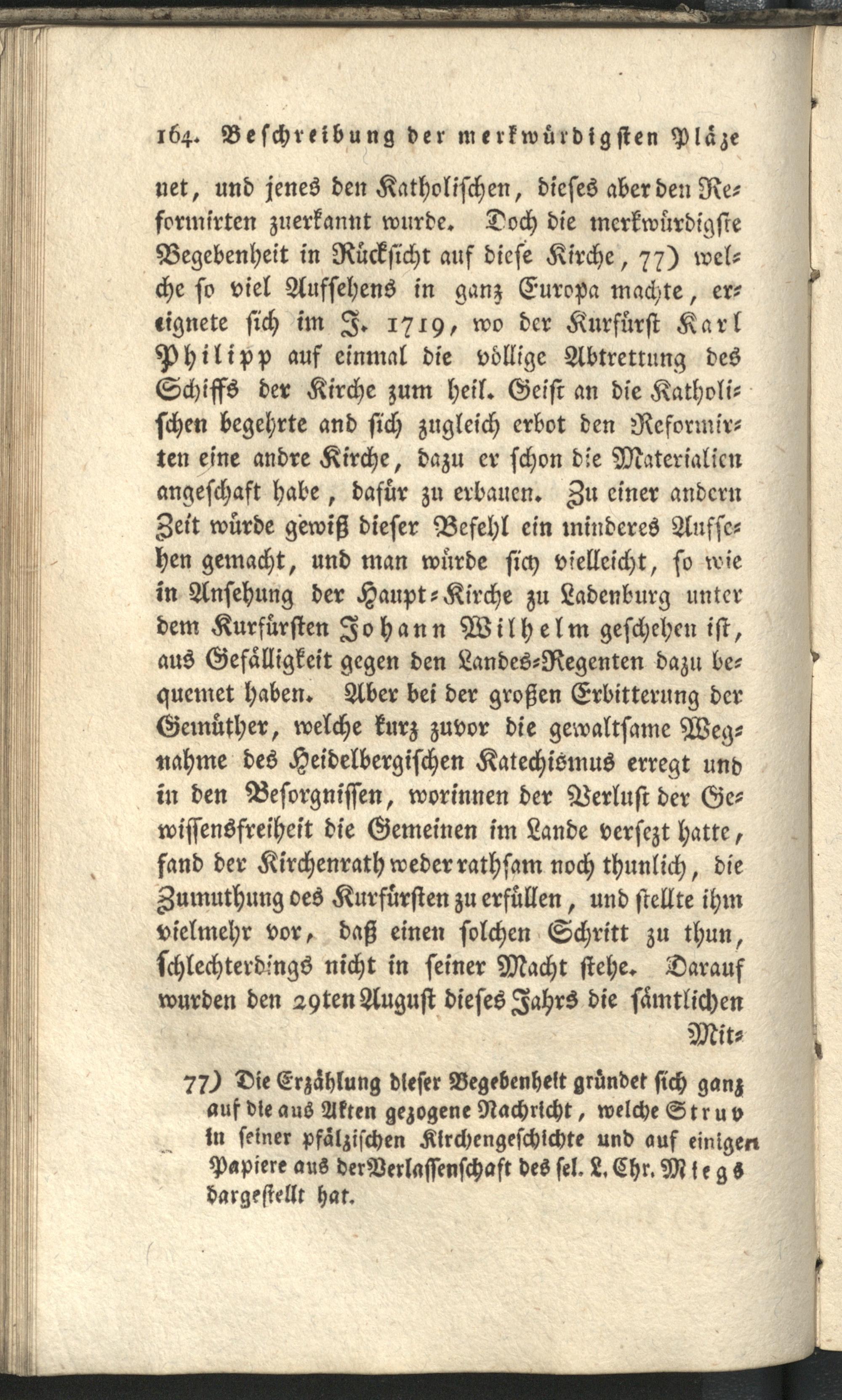 164. Beschreibung der merkwürdigsten Pläze

net, und jenes den Katholischen, dieses aber den Reformirten zuerkannt wurde. Doch die merkwürdigste Begebenheit in Rücksicht auf diese Kirche, 77) welche so viel Aufsehens in ganz Europa machte, ereignete sich im J. 1719, wo der Kurfürst Karl Philipp auf einmal die völlige Abtrettung des Schiffs der Kirche zum heil. Geist an die Katholischen begehrte and sich zugleich erbot den Reformirten eine andre Kirche, dazu er schon die Materialien angeschaft habe, dafür zu erbauen. Zu einer andern Zeit würde gewiß dieser Befehl ein minderes Aufsehen gemacht, und man würde sich vielleicht, so wie in Ansehung der Haupt-Kirche zu Ladenburg unter dem Kurfürsten Johann Wilhelm geschehen ist, aus Gefälligkeit gegen den Landes-Regenten dazu bequemet haben. Aber bei der großen Erbitterung der Gemüther, welche kurz zuvor die gewaltsame Wegnahme des Heidelbergischen Katechismus erregt und in den Besorgnissen, worinnen der Verlust der Gewissensfreiheit die Gemeinen im Lande versezt hatte, fand der Kirchenrath weder rathsam noch thunlich, die Zumuthung des Kurfürsten zu erfüllen, und stellte ihm vielmehr vor, daß einen solchen Schritt zu thun, schlechterdings nicht in seiner Macht stehe. Darauf wurden den 29ten August dieses Jahrs die sämtlichen Mit-

77) Die Erzählung dieser Begebenheit gründet sich ganz auf die aus Akten gezogene Nachricht, welche Struv in seiner pfälzischen Kirchengeschichte und auf einigen Papiere aus der Verlassenschaft des sel. L. Chr. Miegs dargestellt hat.